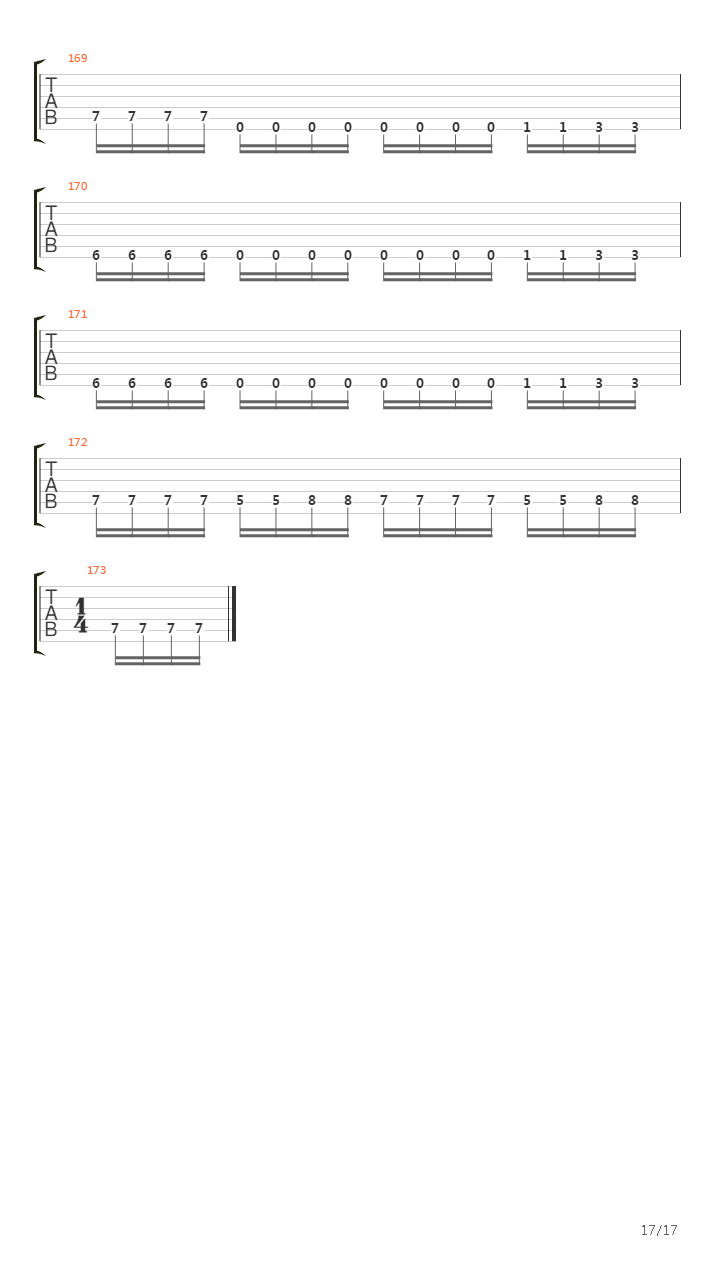 169
T
A
B
7 7 7 7 0 0 0 0 0 0 0 0 1 1 3 3

170
T
A
B
6 6 6 6 0 0 0 0 0 0 0 0 1 1 3 3

171
T
A
B
6 6 6 6 0 0 0 0 0 0 0 0 1 1 3 3

172
T
A
B
7 7 7 7 5 5 8 8 7 7 7 7 5 5 8 8

173
T
A
B
$\frac{1}{4}$
7 7 7 7

17/17